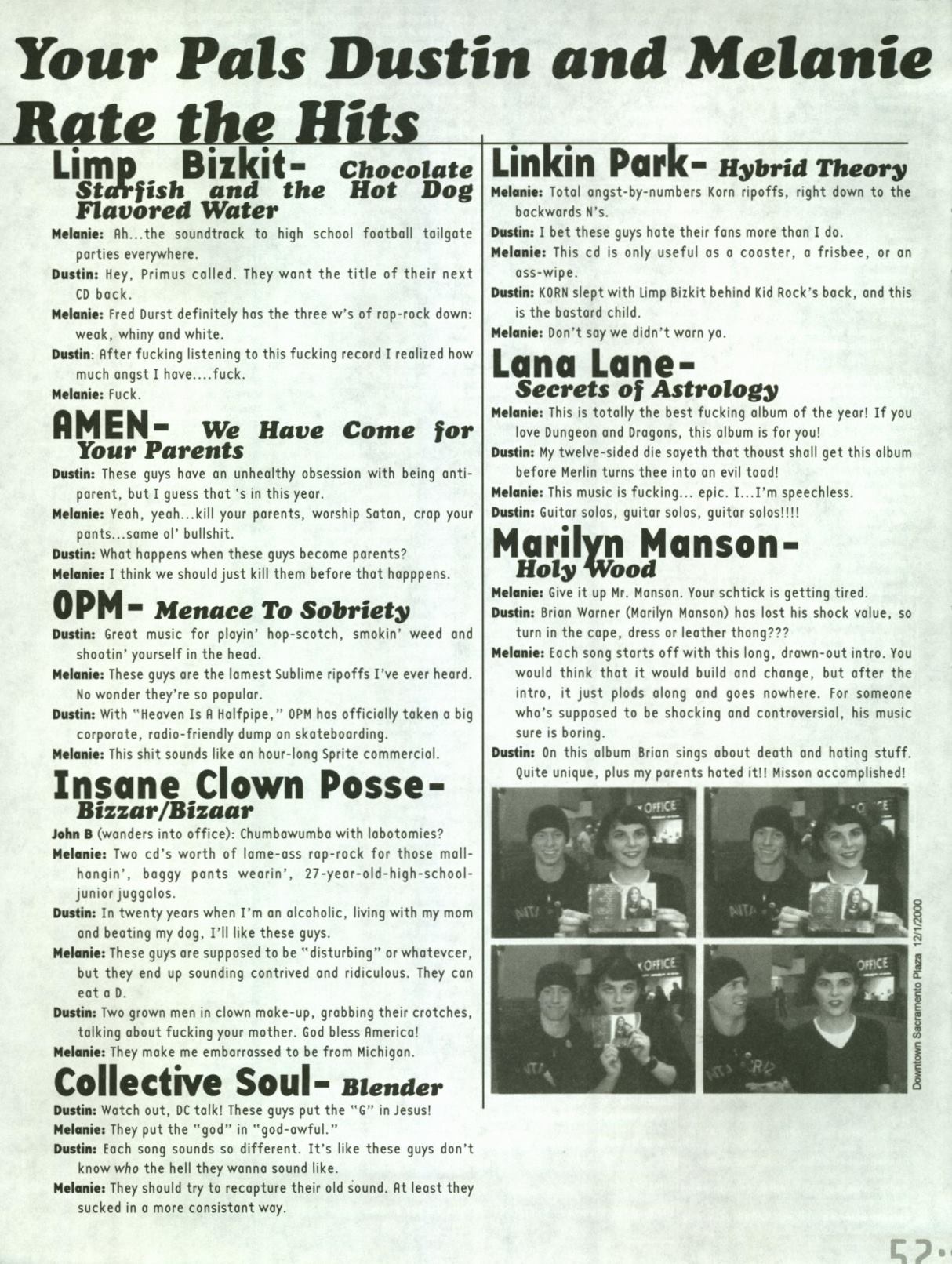 Your Pals Dustin and Melanie Rate the Hits

Limp Bizkit- Chocolate Starfish and the Hot Dog Flavored Water

Melanie: Ah...the soundtrack to high school football tailgate parties everywhere.

Dustin: Hey, Primus called. They want the title of their next CD back.

Melanie: Fred Durst definitely has the three w's of rap-rock down: weak, whiny and white.

Dustin: After fucking listening to this fucking record I realized how much angst I have....fuck.

Melanie: Fuck.

AMEN- We Have Come for Your Parents

Dustin: These guys have an unhealthy obsession with being anti-parent, but I guess that 's in this year.

Melanie: Yeah, yeah...kill your parents, worship Satan, crap your pants...same ol' bullshit.

Dustin: What happens when these guys become parents?

Melanie: I think we should just kill them before that happpens.

OPM- Menace To Sobriety

Dustin: Great music for playin' hop-scotch, smokin' weed and shootin' yourself in the head.

Melanie: These guys are the lamest Sublime ripoffs I've ever heard. No wonder they're so popular.

Dustin: With "Heaven Is A Halfpipe," OPM has officially taken a big corporate, radio-friendly dump on skateboarding.

Melanie: This shit sounds like an hour-long Sprite commercial.

Insane Clown Posse- Bizzar/Bizaar

John B (wanders into office): Chumbawumba with labotomies?

Melanie: Two cd's worth of lame-ass rap-rock for those mall-hangin', baggy pants wearin', 27-year-old-high-school-junior juggalos.

Dustin: In twenty years when I'm an alcoholic, living with my mom and beating my dog, I'll like these guys.

Melanie: These guys are supposed to be "disturbing" or whatevcer, but they end up sounding contrived and ridiculous. They can eat a D.

Dustin: Two grown men in clown make-up, grabbing their crotches, talking about fucking your mother. God bless America!

Melanie: They make me embarrassed to be from Michigan.

Collective Soul- Blender

Dustin: Watch out, DC talk! These guys put the "G" in Jesus!

Melanie: They put the "god" in "god-awful."

Dustin: Each song sounds so different. It's like these guys don't know who the hell they wanna sound like.

Melanie: They should try to recapture their old sound. At least they sucked in a more consistant way.

Linkin Park- Hybrid Theory

Melanie: Total angst-by-numbers Korn ripoffs, right down to the backwards N's.

Dustin: I bet these guys hate their fans more than I do.

Melanie: This cd is only useful as a coaster, a frisbee, or an ass-wipe.

Dustin: KORN slept with Limp Bizkit behind Kid Rock's back, and this is the bastard child.

Melanie: Don't say we didn't warn ya.

Lana Lane- Secrets of Astrology

Melanie: This is totally the best fucking album of the year! If you love Dungeon and Dragons, this album is for you!

Dustin: My twelve-sided die sayeth that thoust shall get this album before Merlin turns thee into an evil toad!

Melanie: This music is fucking... epic. I...I'm speechless.

Dustin: Guitar solos, guitar solos, guitar solos!!!!

Marilyn Manson- Holy Wood

Melanie: Give it up Mr. Manson. Your schtick is getting tired.

Dustin: Brian Warner (Marilyn Manson) has lost his shock value, so turn in the cape, dress or leather thong???

Melanie: Each song starts off with this long, drawn-out intro. You would think that it would build and change, but after the intro, it just plods along and goes nowhere. For someone who's supposed to be shocking and controversial, his music sure is boring.

Dustin: On this album Brian sings about death and hating stuff. Quite unique, plus my parents hated it!! Misson accomplished!

OFFICE OFFICE OFFICE OFFICE

Downtown Sacramento Plaza 12/1/2000

52